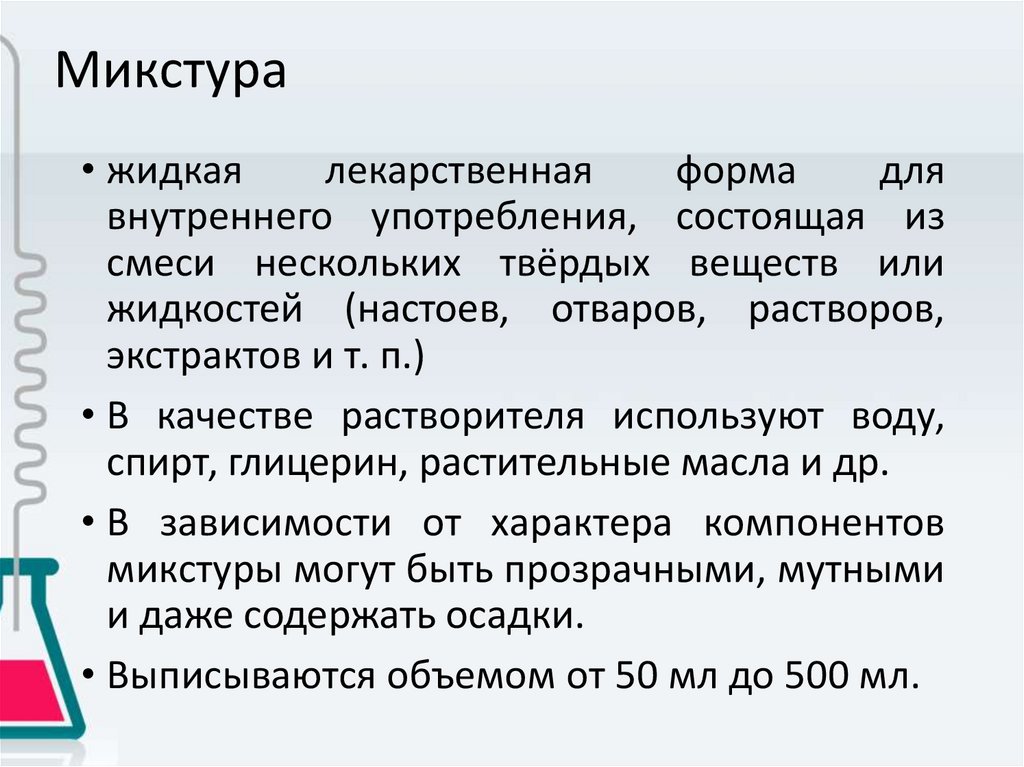 Микстура

• жидкая лекарственная форма для внутреннего употребления, состоящая из смеси нескольких твёрдых веществ или жидкостей (настоев, отваров, растворов, экстрактов и т. п.)

• В качестве растворителя используют воду, спирт, глицерин, растительные масла и др.

• В зависимости от характера компонентов микстуры могут быть прозрачными, мутными и даже содержать осадки.

• Выписываются объемом от 50 мл до 500 мл.